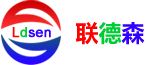 Ldsen

联德森